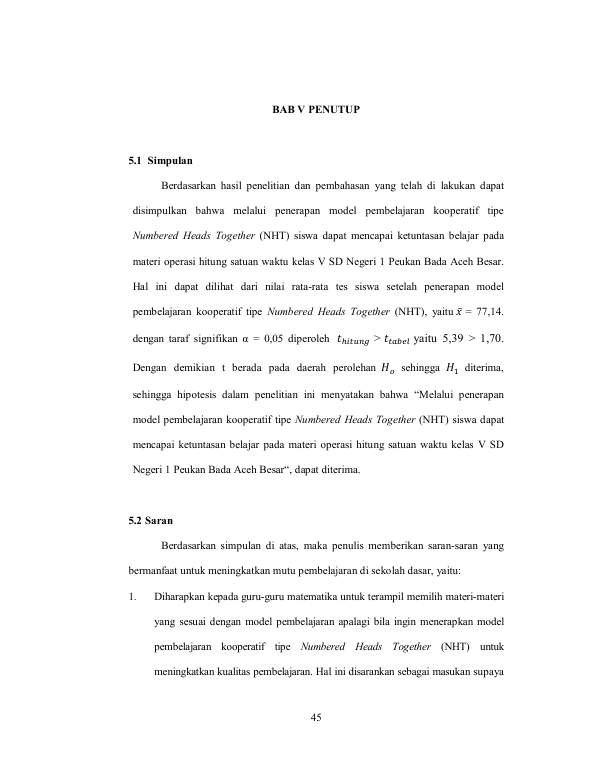 BAB V PENUTUP

5.1 Simpulan

Berdasarkan hasil penelitian dan pembahasan yang telah di lakukan dapat disimpulkan bahwa melalui penerapan model pembelajaran kooperatif tipe Numbered Heads Together (NHT) siswa dapat mencapai ketuntasan belajar pada materi operasi hitung satuan waktu kelas V SD Negeri 1 Peukan Bada Aceh Besar. Hal ini dapat dilihat dari nilai rata-rata tes siswa setelah penerapan model pembelajaran kooperatif tipe Numbered Heads Together (NHT), yaitu $\bar{x}$ = 77,14. dengan taraf signifikan α = 0,05 diperoleh $t_{hitung} > t_{tabel}$ yaitu 5,39 > 1,70. Dengan demikian t berada pada daerah perolehan $H_o$ sehingga $H_1$ diterima, sehingga hipotesis dalam penelitian ini menyatakan bahwa "Melalui penerapan model pembelajaran kooperatif tipe Numbered Heads Together (NHT) siswa dapat mencapai ketuntasan belajar pada materi operasi hitung satuan waktu kelas V SD Negeri 1 Peukan Bada Aceh Besar", dapat diterima.

5.2 Saran

Berdasarkan simpulan di atas, maka penulis memberikan saran-saran yang bermanfaat untuk meningkatkan mutu pembelajaran di sekolah dasar, yaitu:

1. Diharapkan kepada guru-guru matematika untuk terampil memilih materi-materi yang sesuai dengan model pembelajaran apalagi bila ingin menerapkan model pembelajaran kooperatif tipe Numbered Heads Together (NHT) untuk meningkatkan kualitas pembelajaran. Hal ini disarankan sebagai masukan supaya

45